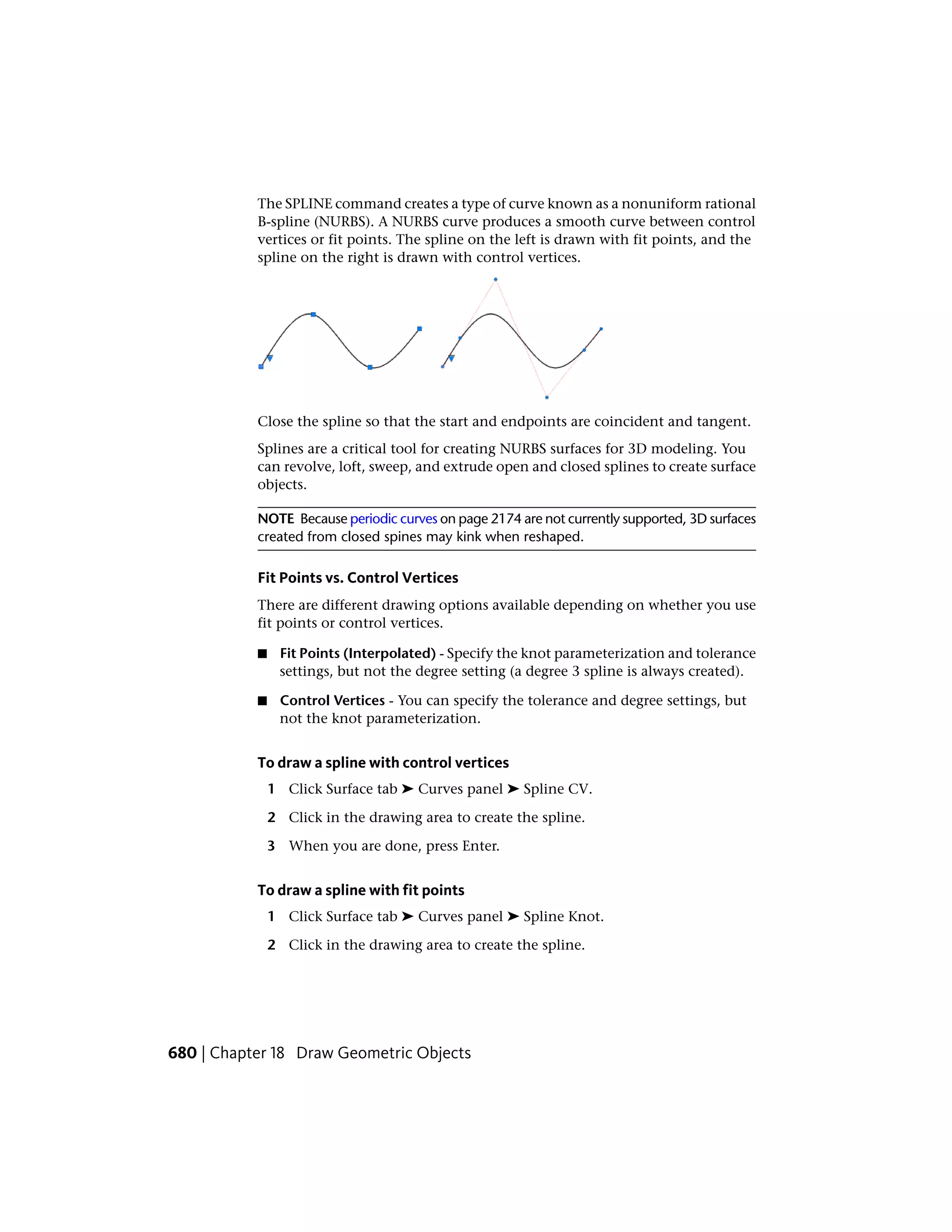 The SPLINE command creates a type of curve known as a nonuniform rational B-spline (NURBS). A NURBS curve produces a smooth curve between control vertices or fit points. The spline on the left is drawn with fit points, and the spline on the right is drawn with control vertices.

Close the spline so that the start and endpoints are coincident and tangent.

Splines are a critical tool for creating NURBS surfaces for 3D modeling. You can revolve, loft, sweep, and extrude open and closed splines to create surface objects.

NOTE Because periodic curves on page 2174 are not currently supported, 3D surfaces created from closed spines may kink when reshaped.

Fit Points vs. Control Vertices

There are different drawing options available depending on whether you use fit points or control vertices.

■ Fit Points (Interpolated) - Specify the knot parameterization and tolerance settings, but not the degree setting (a degree 3 spline is always created).

■ Control Vertices - You can specify the tolerance and degree settings, but not the knot parameterization.

To draw a spline with control vertices

1 Click Surface tab ➤ Curves panel ➤ Spline CV.

2 Click in the drawing area to create the spline.

3 When you are done, press Enter.

To draw a spline with fit points

1 Click Surface tab ➤ Curves panel ➤ Spline Knot.

2 Click in the drawing area to create the spline.

680 | Chapter 18 Draw Geometric Objects